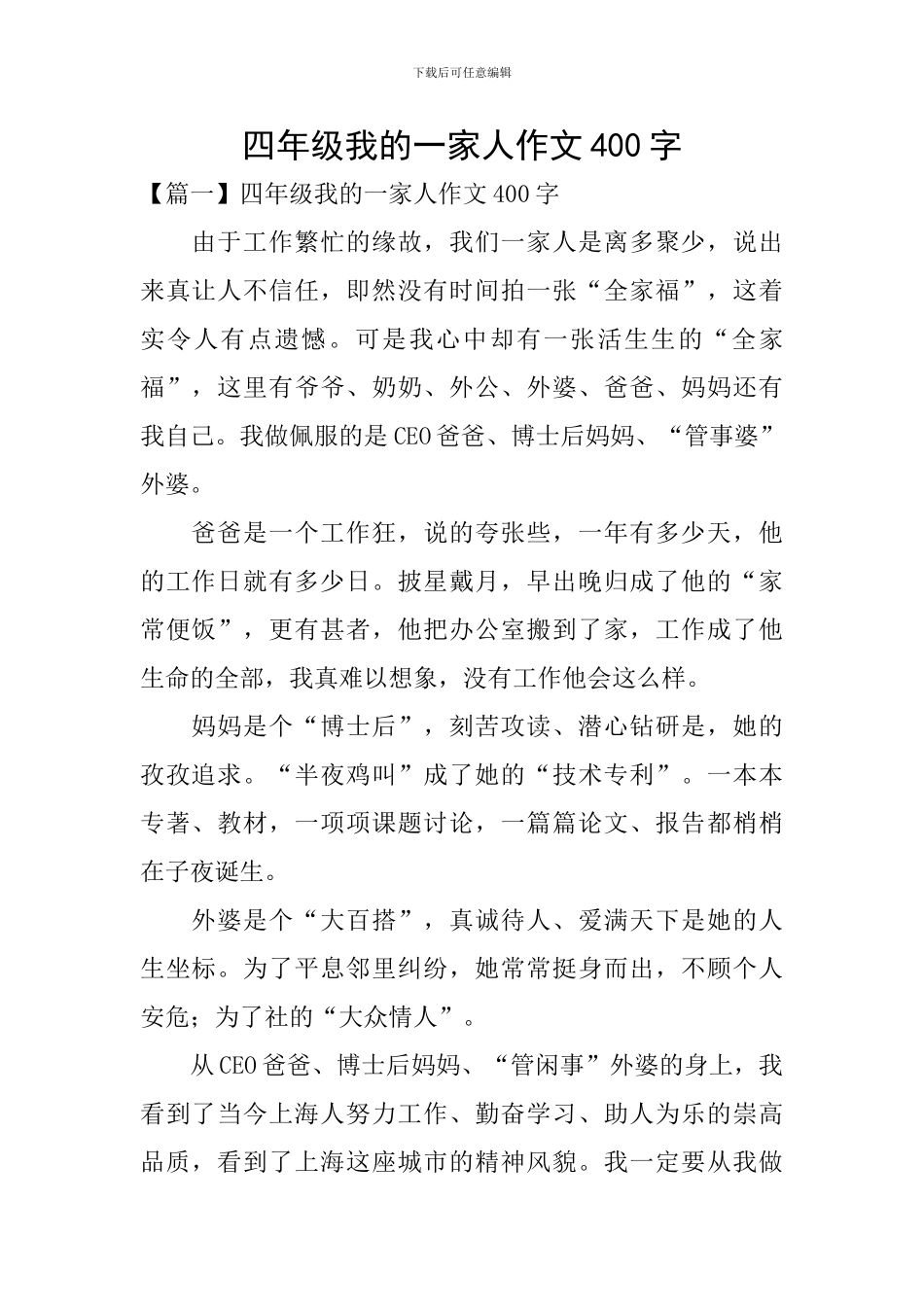 下载后可任意编辑

四年级我的一家人作文400字

【篇一】四年级我的一家人作文400字

由于工作繁忙的缘故，我们一家人是离多聚少，说出来真让人不信任，即然没有时间拍一张“全家福”，这着实令人有点遗憾。可是我心中却有一张活生生的“全家福”，这里有爷爷、奶奶、外公、外婆、爸爸、妈妈还有我自己。我做佩服的是CEO爸爸、博士后妈妈、“管事婆”外婆。

爸爸是一个工作狂，说的夸张些，一年有多少天，他的工作日就有多少日。披星戴月，早出晚归成了他的“家常便饭”，更有甚者，他把办公室搬到了家，工作成了他生命的全部，我真难以想象，没有工作他会这么样。

妈妈是个“博士后”，刻苦攻读、潜心钻研是，她的孜孜追求。“半夜鸡叫”成了她的“技术专利”。一本本专著、教材，一项项课题讨论，一篇篇论文、报告都梢梢在子夜诞生。

外婆是个“大百搭”，真诚待人、爱满天下是她的人生坐标。为了平息邻里纠纷，她常常挺身而出，不顾个人安危；为了社的“大众情人”。

从CEO爸爸、博士后妈妈、“管闲事”外婆的身上，我看到了当今上海人努力工作、勤奋学习、助人为乐的崇高品质，看到了上海这座城市的精神风貌。我一定要从我做